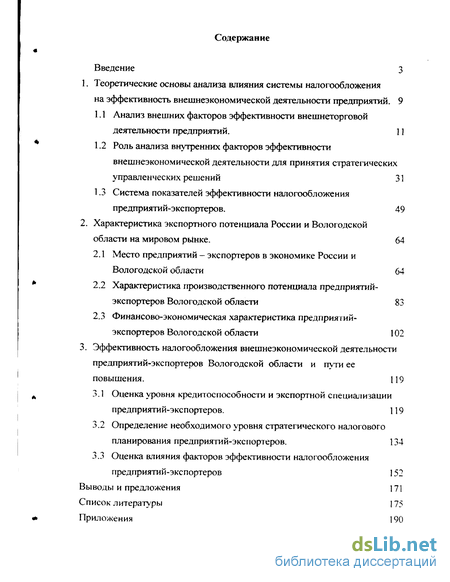 Содержание

Введение 3

1. Теоретические основы анализа влияния системы налогообложения на эффективность внешнеэкономической деятельности предприятий. 9

1.1 Анализ внешних факторов эффективности внешнеторговой деятельности предприятий. 11

1.2 Роль анализа внутренних факторов эффективности внешнеэкономической деятельности для принятия стратегических управленческих решений 31

1.3 Система показателей эффективности налогообложения предприятий-экспортеров. 49

2. Характеристика экспортного потенциала России и Вологодской области на мировом рынке. 64

2.1 Место предприятий – экспортеров в экономике России и Вологодской области 64

2.2 Характеристика производственного потенциала предприятий-экспортеров Вологодской области 83

2.3 Финансово-экономическая характеристика предприятий-экспортеров Вологодской области 102

3. Эффективность налогообложения внешнеэкономической деятельности предприятий-экспортеров Вологодской области и пути ее повышения. 119

3.1 Оценка уровня кредитоспособности и экспортной специализации предприятий-экспортеров. 119

3.2 Определение необходимого уровня стратегического налогового планирования предприятий-экспортеров. 134

3.3 Оценка влияния факторов эффективности налогообложения предприятий-экспортеров 152

Выводы и предложения 171

Список литературы 175

Приложения 190

dsLib.net
библиотека диссертаций